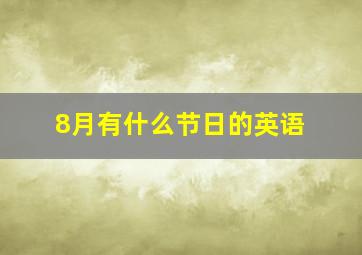 8月有什么节日的英语